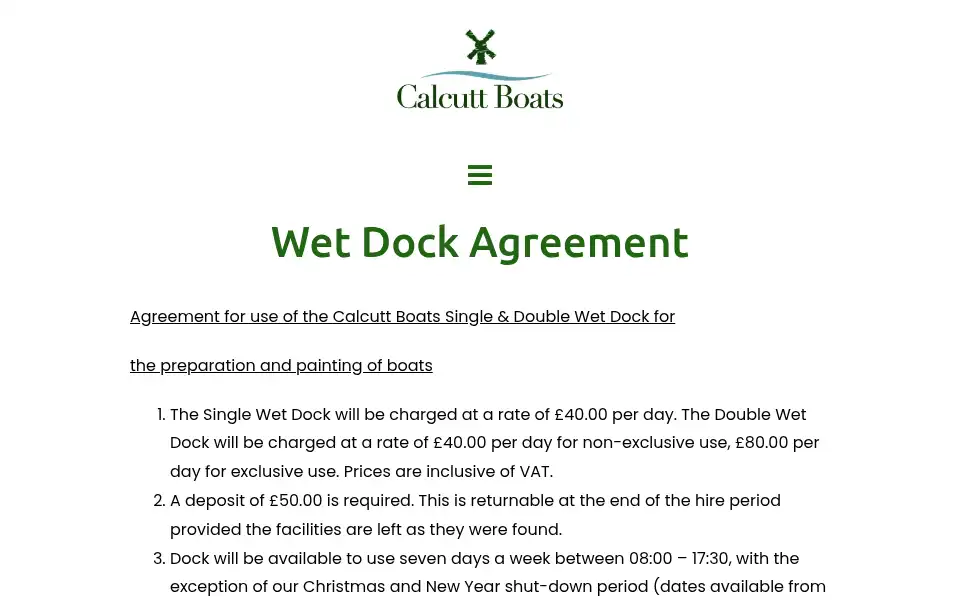 Calcutt Boats

Wet Dock Agreement

Agreement for use of the Calcutt Boats Single & Double Wet Dock for

the preparation and painting of boats

1. The Single Wet Dock will be charged at a rate of £40.00 per day. The Double Wet Dock will be charged at a rate of £40.00 per day for non-exclusive use, £80.00 per day for exclusive use. Prices are inclusive of VAT.
2. A deposit of £50.00 is required. This is returnable at the end of the hire period provided the facilities are left as they were found.
3. Dock will be available to use seven days a week between 08:00 – 17:30, with the exception of our Christmas and New Year shut-down period (dates available from